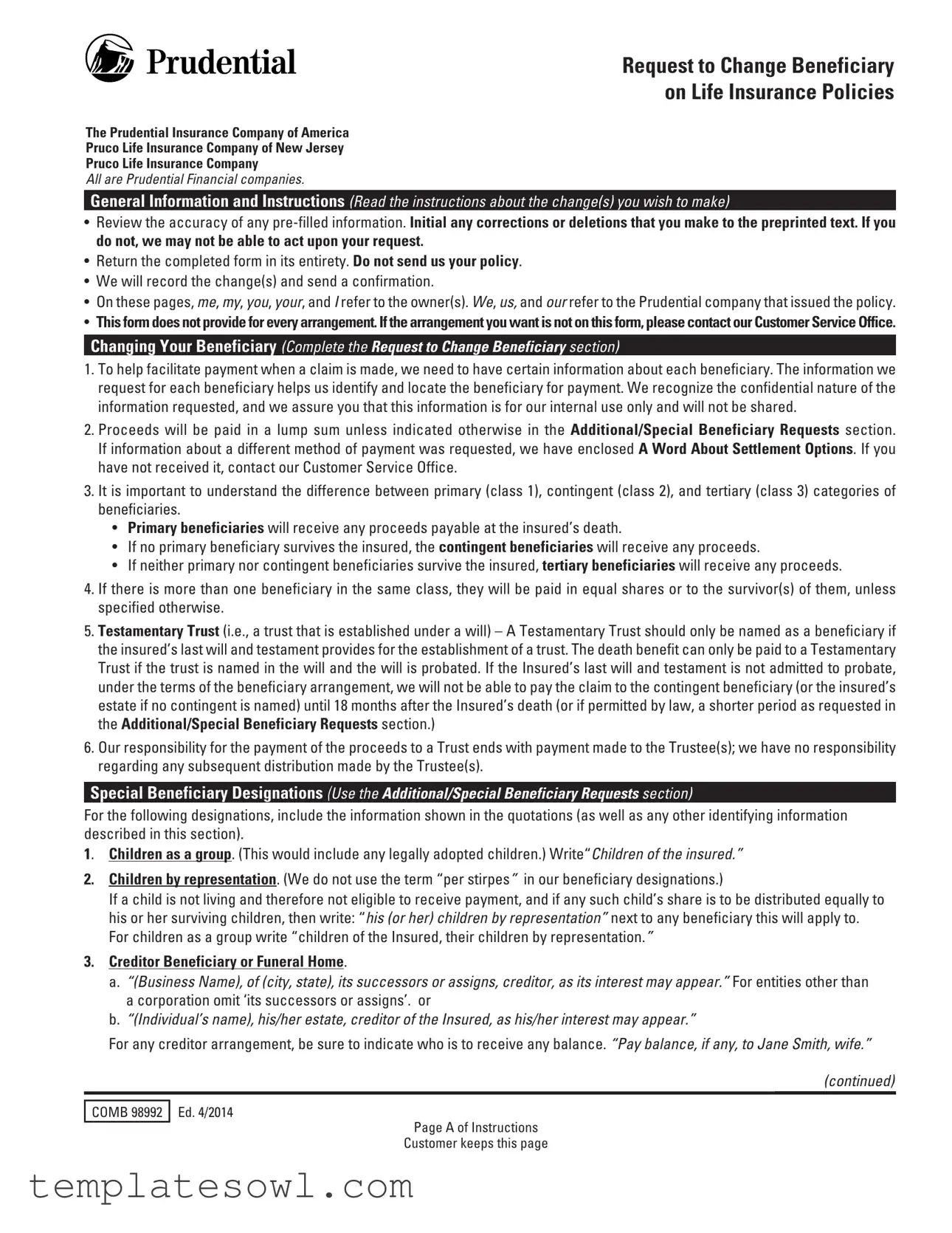 Prudential

Request to Change Beneficiary on Life Insurance Policies

The Prudential Insurance Company of America
Pruco Life Insurance Company of New Jersey
Pruco Life Insurance Company
All are Prudential Financial companies.

General Information and Instructions (Read the instructions about the change(s) you wish to make)

• Review the accuracy of any pre-filled information. Initial any corrections or deletions that you make to the preprinted text. If you do not, we may not be able to act upon your request.
• Return the completed form in its entirety. Do not send us your policy.
• We will record the change(s) and send a confirmation.
• On these pages, me, my, you, your, and I refer to the owner(s). We, us, and our refer to the Prudential company that issued the policy.
• This form does not provide for every arrangement. If the arrangement you want is not on this form, please contact our Customer Service Office.

Changing Your Beneficiary (Complete the Request to Change Beneficiary section)

1. To help facilitate payment when a claim is made, we need to have certain information about each beneficiary. The information we request for each beneficiary helps us identify and locate the beneficiary for payment. We recognize the confidential nature of the information requested, and we assure you that this information is for our internal use only and will not be shared.
2. Proceeds will be paid in a lump sum unless indicated otherwise in the Additional/Special Beneficiary Requests section. If information about a different method of payment was requested, we have enclosed A Word About Settlement Options. If you have not received it, contact our Customer Service Office.
3. It is important to understand the difference between primary (class 1), contingent (class 2), and tertiary (class 3) categories of beneficiaries.
• Primary beneficiaries will receive any proceeds payable at the insured's death.
• If no primary beneficiary survives the insured, the contingent beneficiaries will receive any proceeds.
• If neither primary nor contingent beneficiaries survive the insured, tertiary beneficiaries will receive any proceeds.
4. If there is more than one beneficiary in the same class, they will be paid in equal shares or to the survivor(s) of them, unless specified otherwise.
5. Testamentary Trust (i.e., a trust that is established under a will) – A Testamentary Trust should only be named as a beneficiary if the insured's last will and testament provides for the establishment of a trust. The death benefit can only be paid to a Testamentary Trust if the trust is named in the will and the will is probated. If the Insured's last will and testament is not admitted to probate, under the terms of the beneficiary arrangement, we will not be able to pay the claim to the contingent beneficiary (or the insured's estate if no contingent is named) until 18 months after the Insured's death (or if permitted by law, a shorter period as requested in the Additional/Special Beneficiary Requests section.)
6. Our responsibility for the payment of the proceeds to a Trust ends with payment made to the Trustee(s); we have no responsibility regarding any subsequent distribution made by the Trustee(s).

Special Beneficiary Designations (Use the Additional/Special Beneficiary Requests section)

For the following designations, include the information shown in the quotations (as well as any other identifying information described in this section).

1. Children as a group. (This would include any legally adopted children.) Write "Children of the insured."
2. Children by representation. (We do not use the term "per stirpes" in our beneficiary designations.)
If a child is not living and therefore not eligible to receive payment, and if any such child's share is to be distributed equally to his or her surviving children, then write: "his (or her) children by representation" next to any beneficiary this will apply to.
For children as a group write "children of the Insured, their children by representation."
3. Creditor Beneficiary or Funeral Home.
a. "(Business Name), of (city, state), its successors or assigns, creditor, as its interest may appear." For entities other than a corporation omit 'its successors or assigns'. or
b. "(Individual's name), his/her estate, creditor of the Insured, as his/her interest may appear."
For any creditor arrangement, be sure to indicate who is to receive any balance. "Pay balance, if any, to Jane Smith, wife."

(continued)

COMB 98992 Ed. 4/2014

Page A of Instructions
Customer keeps this page

templatesowl.com